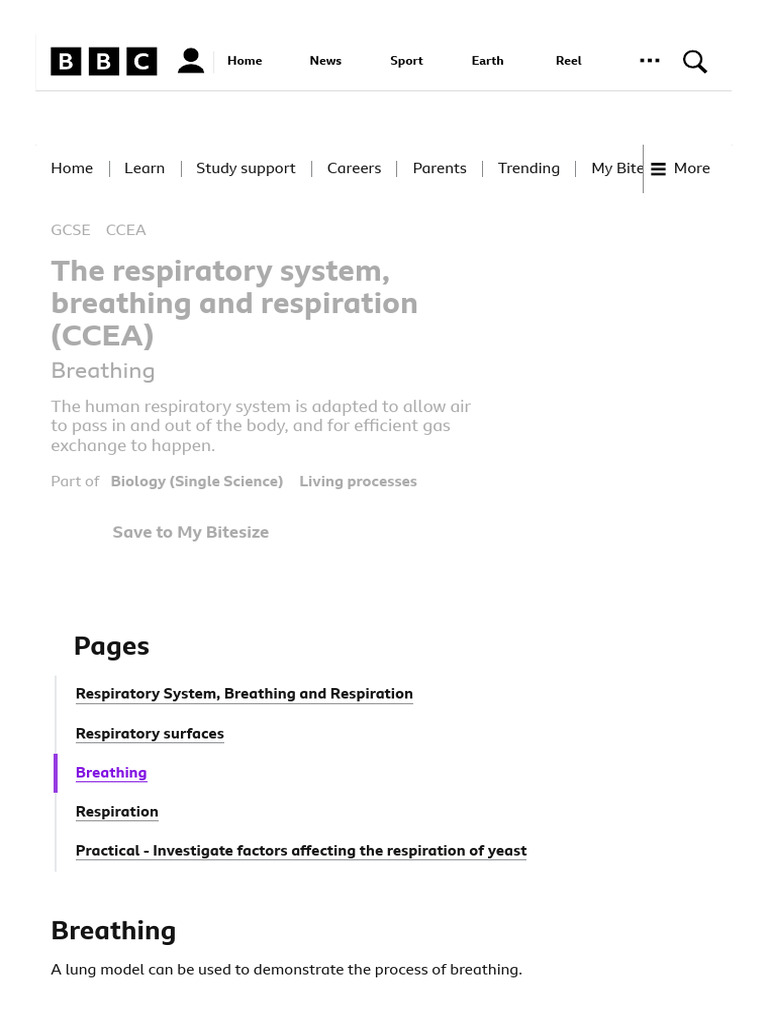 BBC Home News Sport Earth Reel

Home | Learn | Study support | Careers | Parents | Trending | My Bite More

GCSE CCEA

The respiratory system, breathing and respiration (CCEA)

Breathing

The human respiratory system is adapted to allow air to pass in and out of the body, and for efficient gas exchange to happen.

Part of Biology (Single Science) Living processes

Save to My Bitesize

Pages

Respiratory System, Breathing and Respiration

Respiratory surfaces

Breathing

Respiration

Practical - Investigate factors affecting the respiration of yeast

Breathing

A lung model can be used to demonstrate the process of breathing.